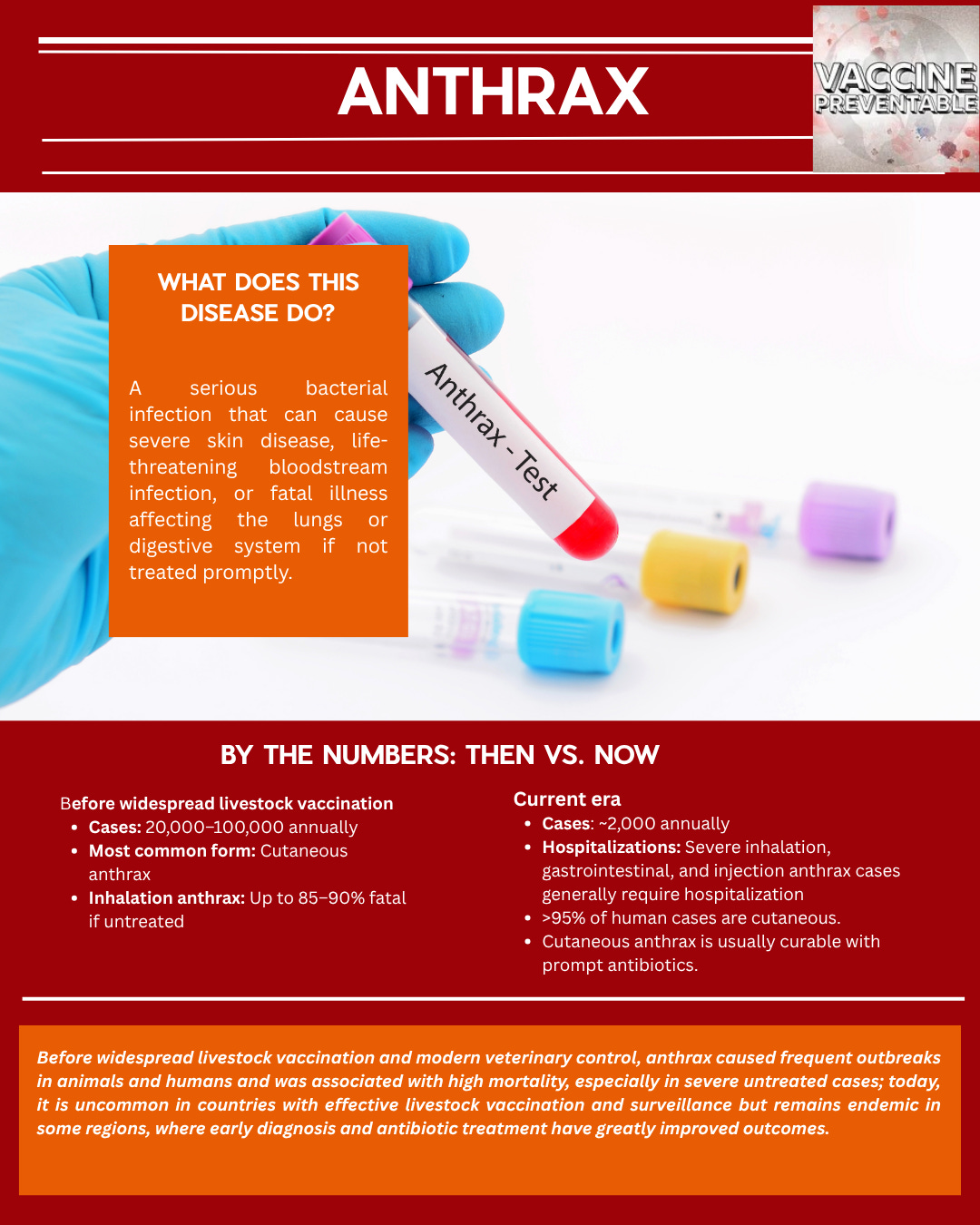 ANTHRAX

VACCINE PREVENTABLE

WHAT DOES THIS DISEASE DO?

A serious bacterial infection that can cause severe skin disease, life-threatening bloodstream infection, or fatal illness affecting the lungs or digestive system if not treated promptly.

Anthrax - Test

BY THE NUMBERS: THEN VS. NOW

Before widespread livestock vaccination
• Cases: 20,000–100,000 annually
• Most common form: Cutaneous anthrax
• Inhalation anthrax: Up to 85–90% fatal if untreated

Current era
• Cases: ~2,000 annually
• Hospitalizations: Severe inhalation, gastrointestinal, and injection anthrax cases generally require hospitalization
• >95% of human cases are cutaneous.
• Cutaneous anthrax is usually curable with prompt antibiotics.

Before widespread livestock vaccination and modern veterinary control, anthrax caused frequent outbreaks in animals and humans and was associated with high mortality, especially in severe untreated cases; today, it is uncommon in countries with effective livestock vaccination and surveillance but remains endemic in some regions, where early diagnosis and antibiotic treatment have greatly improved outcomes.